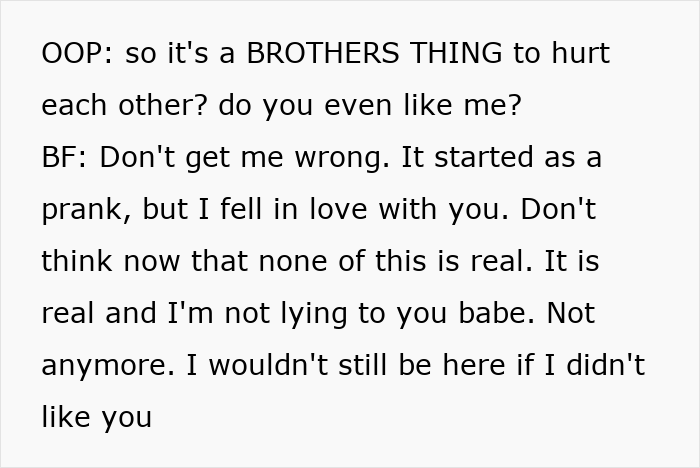 OOP: so it's a BROTHERS THING to hurt each other? do you even like me?
BF: Don't get me wrong. It started as a prank, but I fell in love with you. Don't think now that none of this is real. It is real and I'm not lying to you babe. Not anymore. I wouldn't still be here if I didn't like you